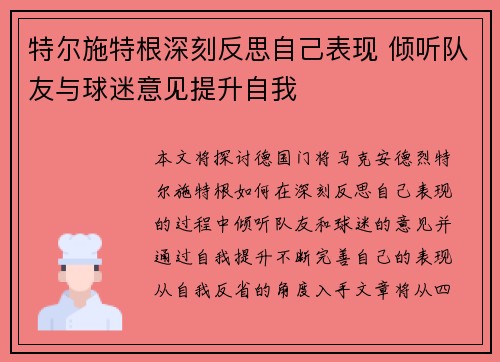 特尔施特根深刻反思自己表现 倾听队友与球迷意见提升自我

本文将探讨德国门将马克安德烈特尔施特根如何在深刻反思自己表现的过程中倾听队友和球迷的意见并通过自我提升不断完善自己的表现从自我反省的角度入手文章将从四